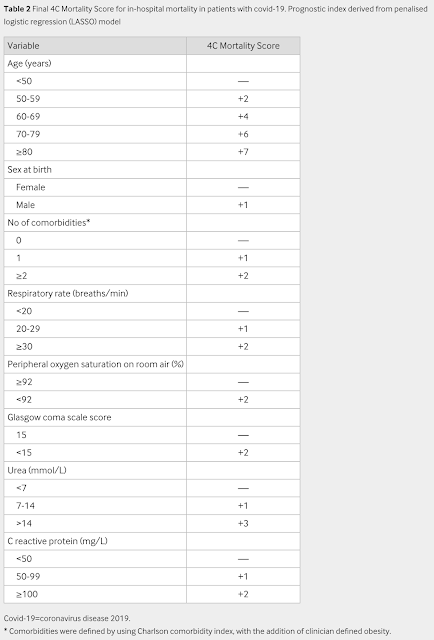 Table 2 Final 4C Mortality Score for in-hospital mortality in patients with covid-19. Prognostic index derived from penalised logistic regression (LASSO) model

| Variable | 4C Mortality Score |
|---|---|
| Age (years) | |
| <50 | — |
| 50-59 | +2 |
| 60-69 | +4 |
| 70-79 | +6 |
| ≥80 | +7 |
| Sex at birth | |
| Female | — |
| Male | +1 |
| No of comorbidities* | |
| 0 | — |
| 1 | +1 |
| ≥2 | +2 |
| Respiratory rate (breaths/min) | |
| <20 | — |
| 20-29 | +1 |
| ≥30 | +2 |
| Peripheral oxygen saturation on room air (%) | |
| ≥92 | — |
| <92 | +2 |
| Glasgow coma scale score | |
| 15 | — |
| <15 | +2 |
| Urea (mmol/L) | |
| <7 | — |
| 7-14 | +1 |
| >14 | +3 |
| C reactive protein (mg/L) | |
| <50 | — |
| 50-99 | +1 |
| ≥100 | +2 |

Covid-19=coronavirus disease 2019.

* Comorbidities were defined by using Charlson comorbidity index, with the addition of clinician defined obesity.